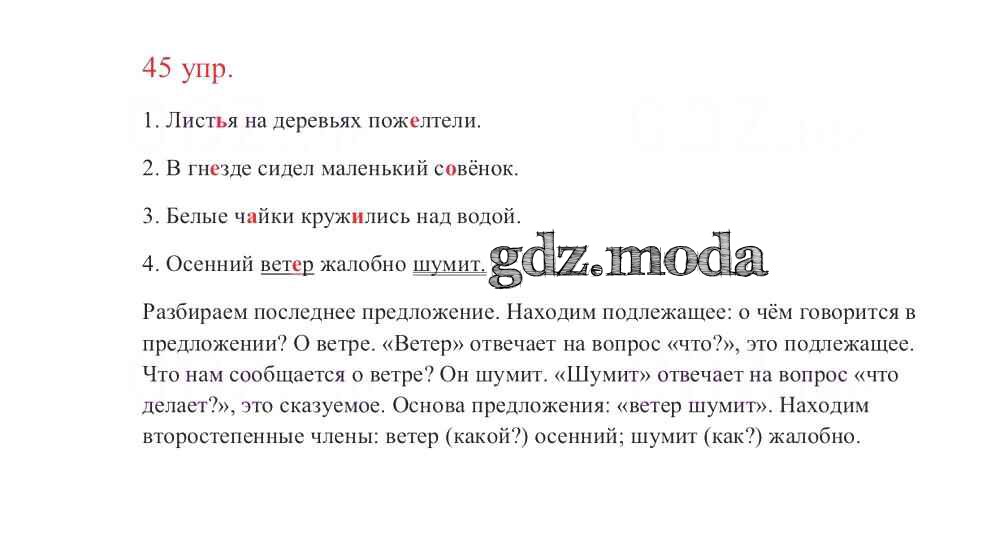 45 упр.

1. Листья на деревьях пожелтели.

2. В гнезде сидел маленький совёнок.

3. Белые чайки кружились над водой.

4. Осенний ветер жалобно шумит.

Разбираем последнее предложение. Находим подлежащее: о чём говорится в предложении? О ветре. «Ветер» отвечает на вопрос «что?», это подлежащее. Что нам сообщается о ветре? Он шумит. «Шумит» отвечает на вопрос «что делает?», это сказуемое. Основа предложения: «ветер шумит». Находим второстепенные члены: ветер (какой?) осенний; шумит (как?) жалобно.

gdz.moda